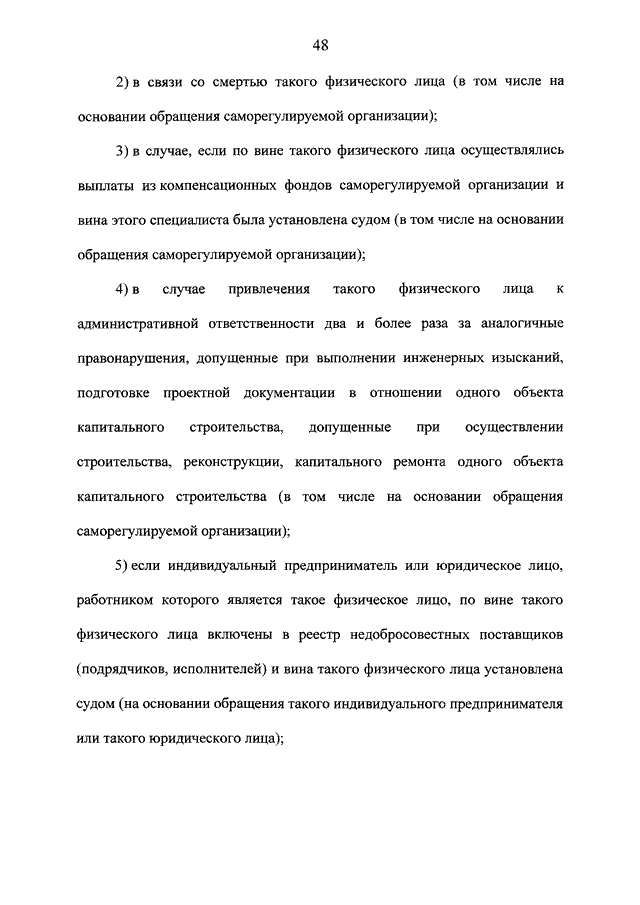 48

2) в связи со смертью такого физического лица (в том числе на основании обращения саморегулируемой организации);

3) в случае, если по вине такого физического лица осуществлялись выплаты из компенсационных фондов саморегулируемой организации и вина этого специалиста была установлена судом (в том числе на основании обращения саморегулируемой организации);

4) в случае привлечения такого физического лица к административной ответственности два и более раза за аналогичные правонарушения, допущенные при выполнении инженерных изысканий, подготовке проектной документации в отношении одного объекта капитального строительства, допущенные при осуществлении строительства, реконструкции, капитального ремонта одного объекта капитального строительства (в том числе на основании обращения саморегулируемой организации);

5) если индивидуальный предприниматель или юридическое лицо, работником которого является такое физическое лицо, по вине такого физического лица включены в реестр недобросовестных поставщиков (подрядчиков, исполнителей) и вина такого физического лица установлена судом (на основании обращения такого индивидуального предпринимателя или такого юридического лица);